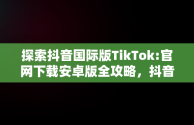 探索抖音国际版TikTok:官网下载安卓版全攻略，抖音